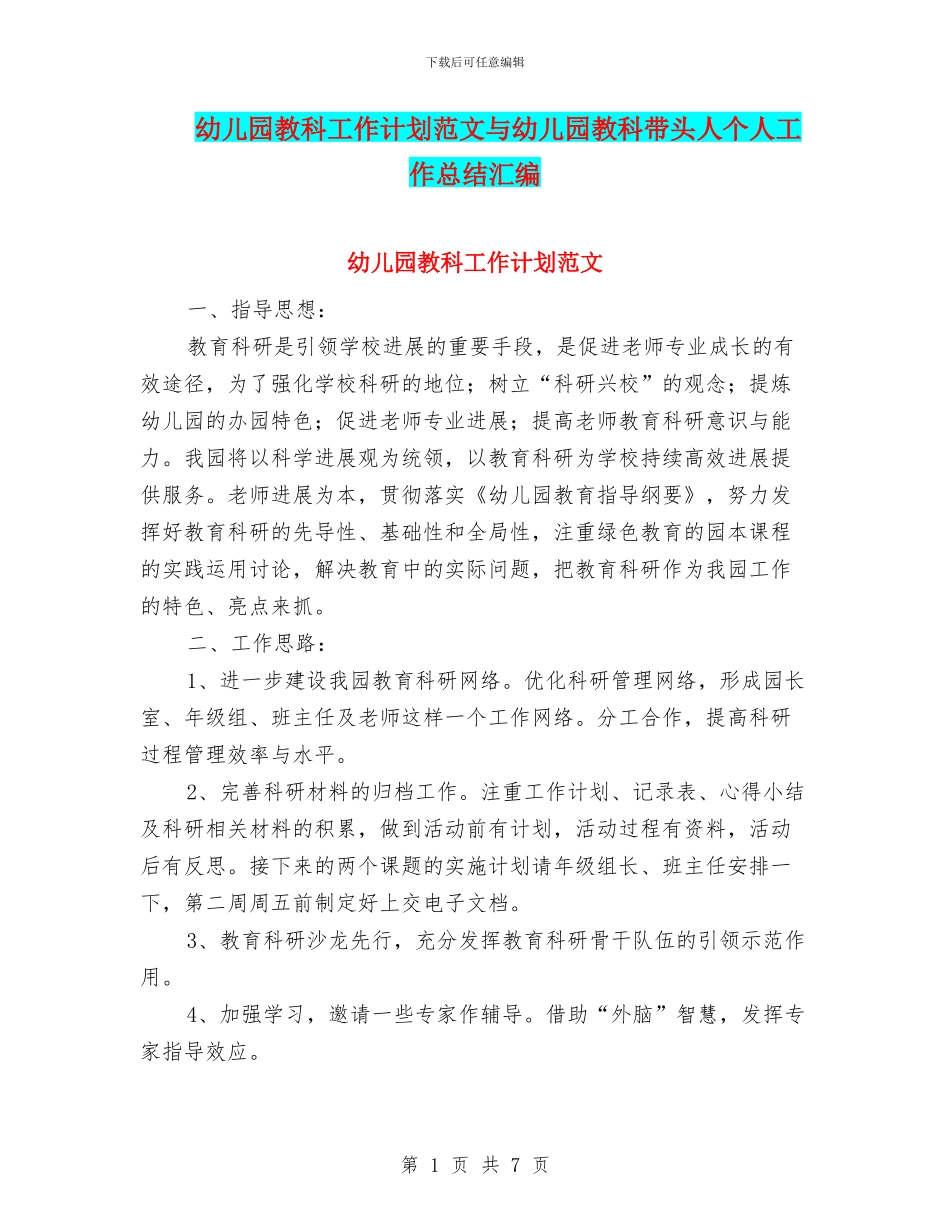 下载后可任意编辑

幼儿园教科工作计划范文与幼儿园教科带头人个人工作总结汇编

幼儿园教科工作计划范文

一、指导思想：

教育科研是引领学校进展的重要手段，是促进老师专业成长的有效途径，为了强化学校科研的地位；树立“科研兴校”的观念；提炼幼儿园的办园特色；促进老师专业进展；提高老师教育科研意识与能力。我园将以科学进展观为统领，以教育科研为学校持续高效进展提供服务。老师进展为本，贯彻落实《幼儿园教育指导纲要》，努力发挥好教育科研的先导性、基础性和全局性，注重绿色教育的园本课程的实践运用讨论，解决教育中的实际问题，把教育科研作为我园工作的特色、亮点来抓。

二、工作思路：

1、进一步建设我园教育科研网络。优化科研管理网络，形成园长室、年级组、班主任及老师这样一个工作网络。分工合作，提高科研过程管理效率与水平。

2、完善科研材料的归档工作。注重工作计划、记录表、心得小结及科研相关材料的积累，做到活动前有计划，活动过程有资料，活动后有反思。接下来的两个课题的实施计划请年级组长、班主任安排一下，第二周周五前制定好上交电子文档。

3、教育科研沙龙先行，充分发挥教育科研骨干队伍的引领示范作用。

4、加强学习，邀请一些专家作辅导。借助“外脑”智慧，发挥专家指导效应。

第 1 页 共 7 页